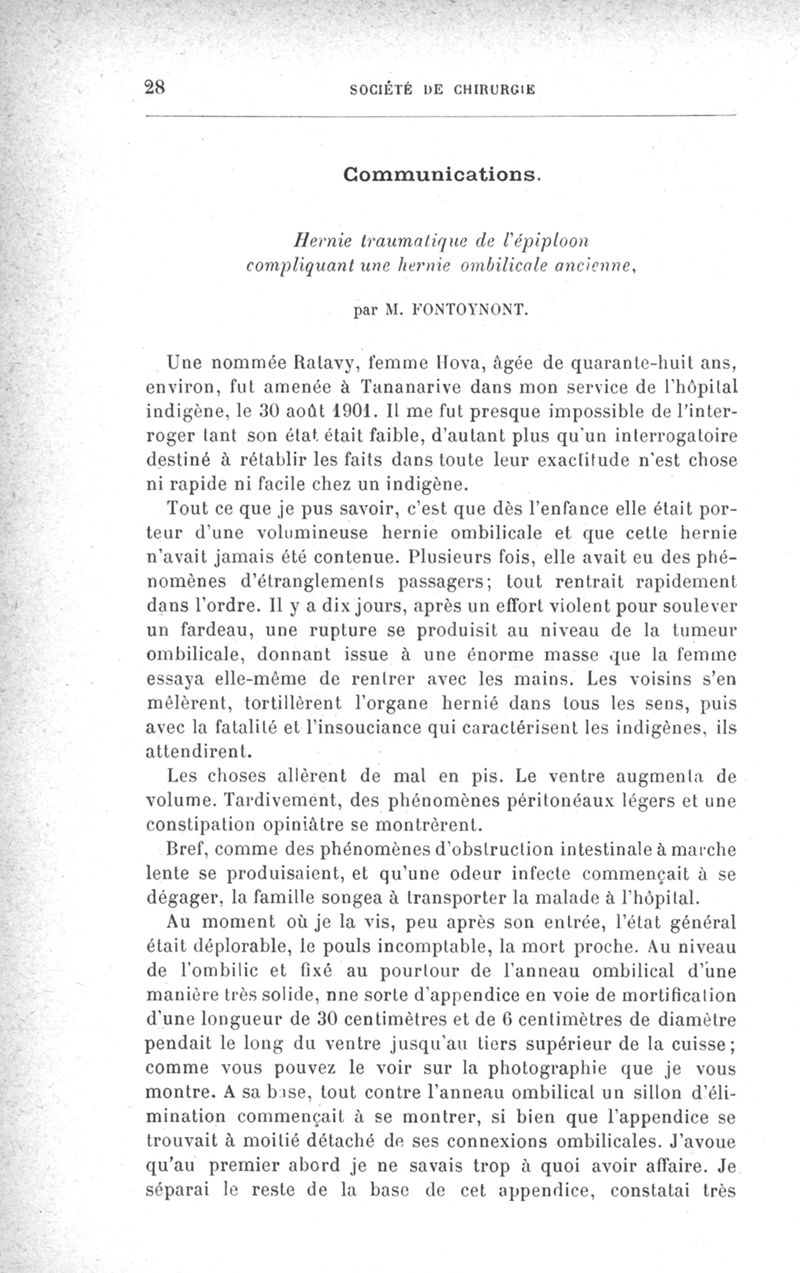 28 SOCIÉTÉ DE CHIRURGIE

Communications.

Hernie traumatique de l'épiploon compliquant une hernie ombilicale ancienne,

par M. FONTOYNONT.

Une nommée Ratavy, femme Hova, âgée de quarante-huit ans, environ, fut amenée à Tananarive dans mon service de l'hôpital indigène, le 30 août 1901. Il me fut presque impossible de l'interroger tant son état était faible, d'autant plus qu'un interrogatoire destiné à rétablir les faits dans toute leur exactitude n'est chose ni rapide ni facile chez un indigène.

Tout ce que je pus savoir, c'est que dès l'enfance elle était porteur d'une volumineuse hernie ombilicale et que cette hernie n'avait jamais été contenue. Plusieurs fois, elle avait eu des phénomènes d'étranglements passagers; tout rentrait rapidement dans l'ordre. Il y a dix jours, après un effort violent pour soulever un fardeau, une rupture se produisit au niveau de la tumeur ombilicale, donnant issue à une énorme masse que la femme essaya elle-même de rentrer avec les mains. Les voisins s'en mêlèrent, tortillèrent l'organe hernié dans tous les sens, puis avec la fatalité et l'insouciance qui caractérisent les indigènes, ils attendirent.

Les choses allèrent de mal en pis. Le ventre augmenta de volume. Tardivement, des phénomènes péritonéaux légers et une constipation opiniâtre se montrèrent.

Bref, comme des phénomènes d'obstruction intestinale à marche lente se produisaient, et qu'une odeur infecte commençait à se dégager, la famille songea à transporter la malade à l'hôpital.

Au moment où je la vis, peu après son entrée, l'état général était déplorable, le pouls incomptable, la mort proche. Au niveau de l'ombilic et fixé au pourtour de l'anneau ombilical d'une manière très solide, nne sorte d'appendice en voie de mortification d'une longueur de 30 centimètres et de 6 centimètres de diamètre pendait le long du ventre jusqu'au tiers supérieur de la cuisse; comme vous pouvez le voir sur la photographie que je vous montre. A sa base, tout contre l'anneau ombilical un sillon d'élimination commençait à se montrer, si bien que l'appendice se trouvait à moitié détaché de ses connexions ombilicales. J'avoue qu'au premier abord je ne savais trop à quoi avoir affaire. Je séparai le reste de la base de cet appendice, constatai très